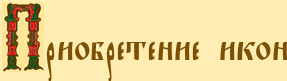 Приобретение икон